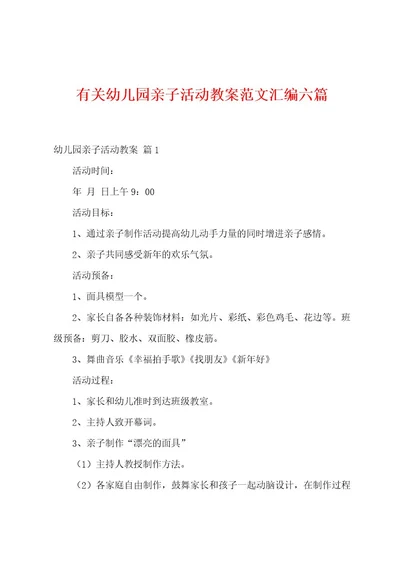 有关幼儿园亲子活动教案范文汇编六篇

幼儿园亲子活动教案 篇1

活动时间：

年 月 日上午9：00

活动目标：

1、通过亲子制作活动提高幼儿动手力量的同时增进亲子感情。

2、亲子共同感受新年的欢乐气氛。

活动预备：

1、面具模型一个。

2、家长自备各种装饰材料：如光片、彩纸、彩色鸡毛、花边等。班级预备：剪刀、胶水、双面胶、橡皮筋。

3、舞曲音乐《幸福拍手歌》《找朋友》《新年好》

活动过程：

1、家长和幼儿准时到达班级教室。

2、主持人致开幕词。

3、亲子制作“漂亮的面具”

（1）主持人教授制作方法。

（2）各家庭自由制作，鼓舞家长和孩子一起动脑设计，在制作过程